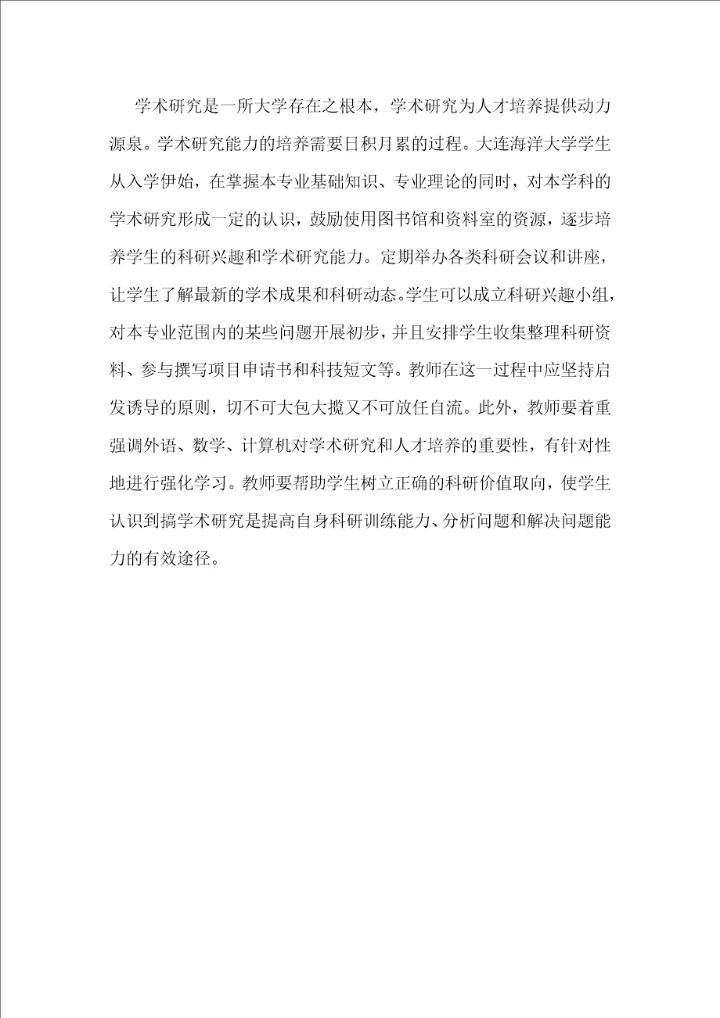 学术研究是一所大学存在之根本，学术研究为人才培养提供动力源泉。学术研究能力的培养需要日积月累的过程。大连海洋大学学生从入学伊始，在掌握本专业基础知识、专业理论的同时，对本学科的学术研究形成一定的认识，鼓励使用图书馆和资料室的资源，逐步培养学生的科研兴趣和学术研究能力。定期举办各类科研会议和讲座，让学生了解最新的学术成果和科研动态。学生可以成立科研兴趣小组，对本专业范围内的某些问题开展初步，并且安排学生收集整理科研资料、参与撰写项目申请书和科技短文等。教师在这一过程中应坚持启发诱导的原则，切不可大包大揽又不可放任自流。此外，教师要着重强调外语、数学、计算机对学术研究和人才培养的重要性，有针对性地进行强化学习。教师要帮助学生树立正确的科研价值取向，使学生认识到搞学术研究是提高自身科研训练能力、分析问题和解决问题能力的有效途径。